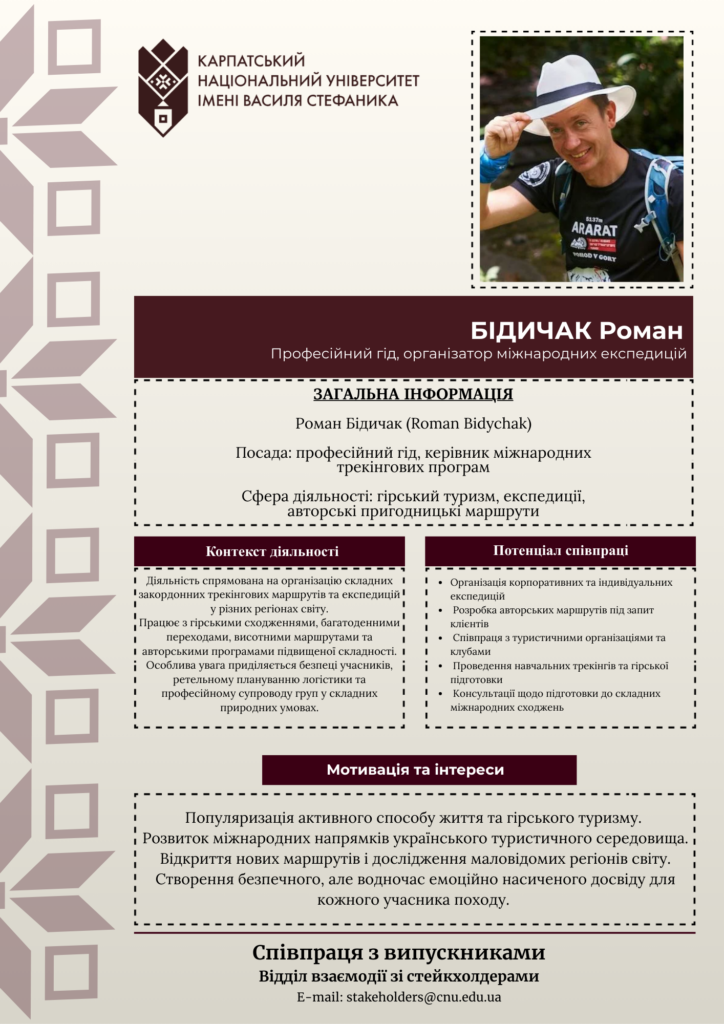 КАРПАТСЬКИЙ НАЦІОНАЛЬНИЙ УНІВЕРСИТЕТ ІМЕНІ ВАСИЛЯ СТЕФАНИКА

ARARAT

БІДИЧАК Роман
Професійний гід, організатор міжнародних експедицій

ЗАГАЛЬНА ІНФОРМАЦІЯ

Роман Бідичак (Roman Bidychak)

Посада: професійний гід, керівник міжнародних трекінгових програм

Сфера діяльності: гірський туризм, експедиції, авторські пригодницькі маршрути

Контекст діяльності

Діяльність спрямована на організацію складних закордонних трекінгових маршрутів та експедицій у різних регіонах світу.
Працює з гірськими сходженнями, багатоденними переходами, висотними маршрутами та авторськими програмами підвищеної складності.
Особлива увага приділяється безпеці учасників, ретельному плануванню логістики та професійному супроводу груп у складних природних умовах.

Потенціал співпраці

• Організація корпоративних та індивідуальних експедицій
• Розробка авторських маршрутів під запит клієнтів
• Співпраця з туристичними організаціями та клубами
• Проведення навчальних трекінгів та гірської підготовки
• Консультації щодо підготовки до складних міжнародних сходжень

Мотивація та інтереси

Популяризація активного способу життя та гірського туризму.
Розвиток міжнародних напрямків українського туристичного середовища.
Відкриття нових маршрутів і дослідження маловідомих регіонів світу.
Створення безпечного, але водночас емоційно насиченого досвіду для кожного учасника походу.

Співпраця з випускниками
Відділ взаємодії зі стейкхолдерами
E-mail: stakeholders@cnu.edu.ua